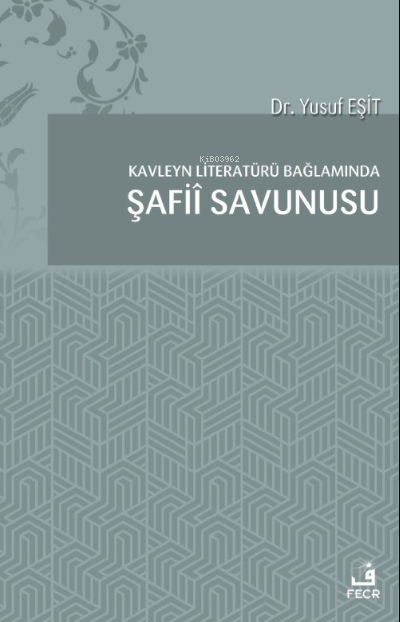 Dr. Yusuf EŞİT

KiB03962

KAVLEYN LİTERATÜRÜ BAĞLAMINDA
ŞAFİÎ SAVUNUSU

FECR